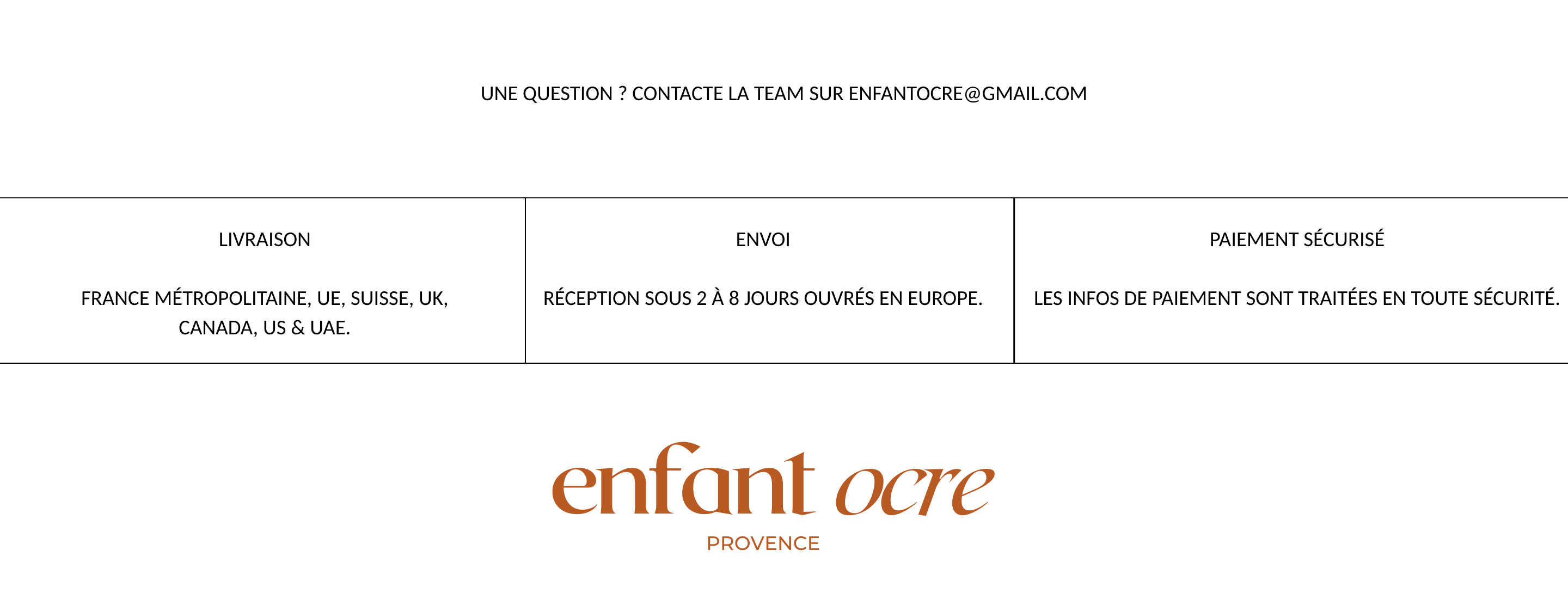 UNE QUESTION ? CONTACTE LA TEAM SUR ENFANTOCRE@GMAIL.COM

LIVRAISON

FRANCE MÉTROPOLITAINE, UE, SUISSE, UK, CANADA, US & UAE.

ENVOI

RÉCEPTION SOUS 2 À 8 JOURS OUVRÉS EN EUROPE.

PAIEMENT SÉCURISÉ

LES INFOS DE PAIEMENT SONT TRAITÉES EN TOUTE SÉCURITÉ.

enfant ocre
PROVENCE